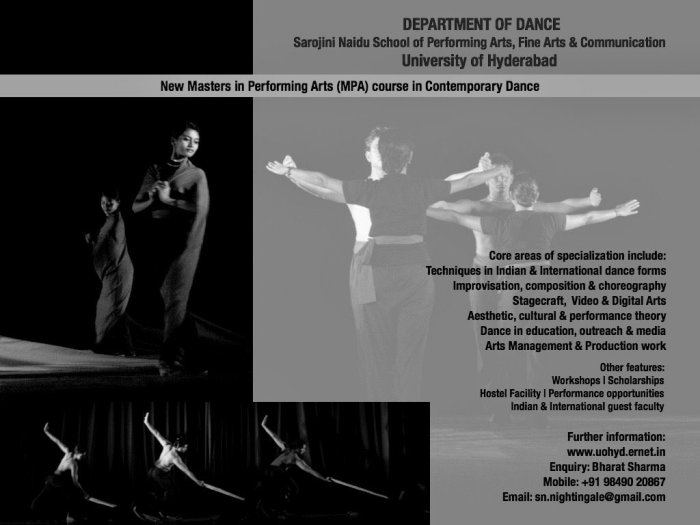 DEPARTMENT OF DANCE
Sarojini Naidu School of Performing Arts, Fine Arts & Communication
University of Hyderabad

New Masters in Performing Arts (MPA) course in Contemporary Dance

Core areas of specialization include:
Techniques in Indian & International dance forms
Improvisation, composition & choreography
Stagecraft, Video & Digital Arts
Aesthetic, cultural & performance theory
Dance in education, outreach & media
Arts Management & Production work

Other features:
Workshops | Scholarships
Hostel Facility | Performance opportunities
Indian & International guest faculty

Further information:
www.uohyd.ernet.in
Enquiry: Bharat Sharma
Mobile: +91 98490 20867
Email: sn.nightingale@gmail.com